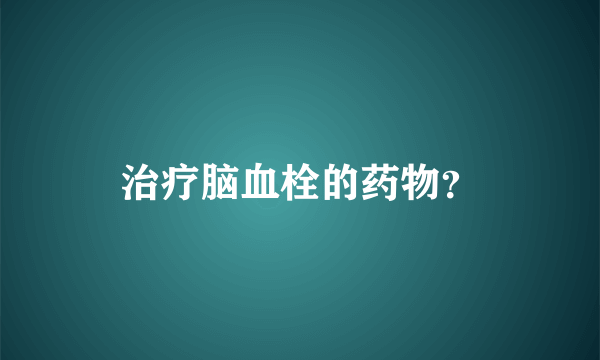 治疗脑血栓的药物?